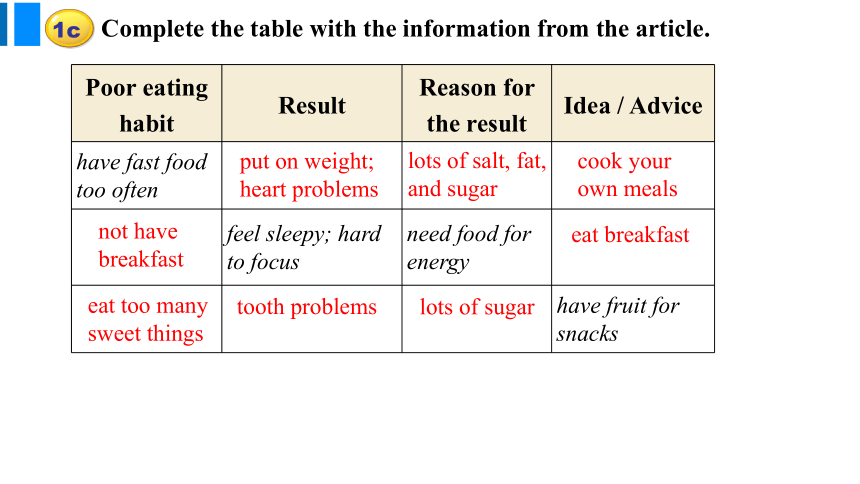 1c Complete the table with the information from the article.

| Poor eating habit | Result | Reason for the result | Idea / Advice |
|---|---|---|---|
| have fast food too often | put on weight; heart problems | lots of salt, fat, and sugar | cook your own meals |
| not have breakfast | feel sleepy; hard to focus | need food for energy | eat breakfast |
| eat too many sweet things | tooth problems | lots of sugar | have fruit for snacks |